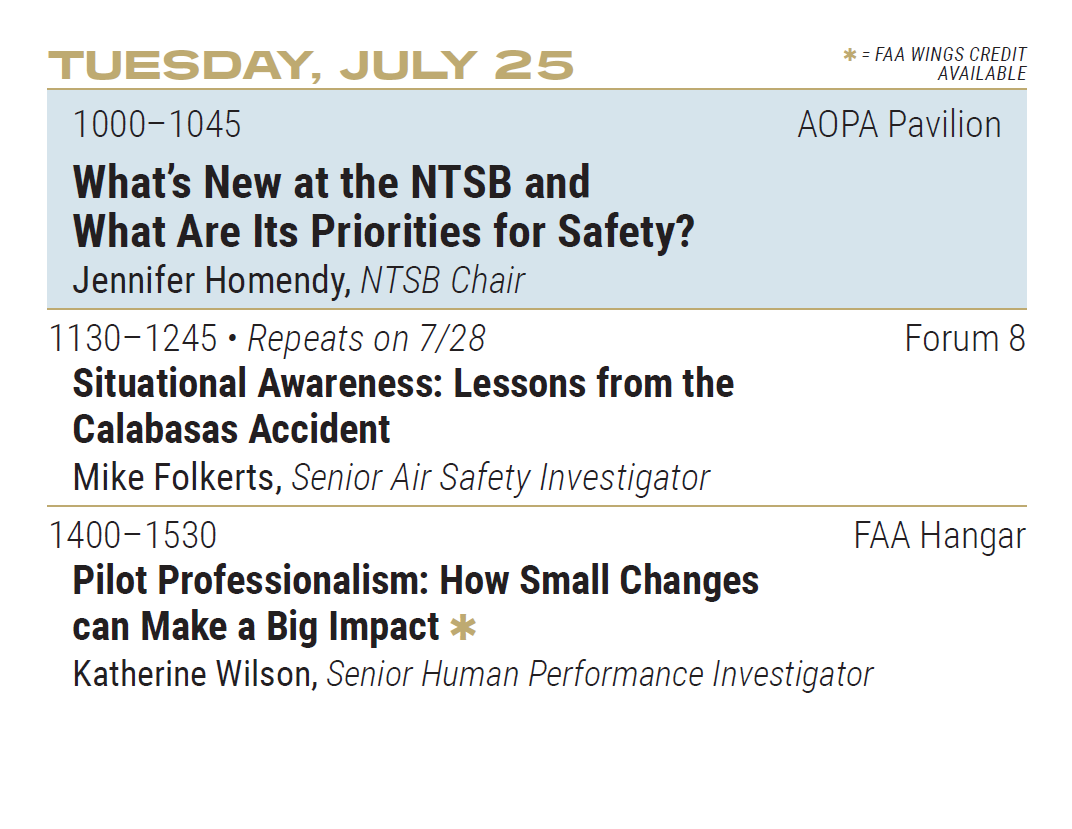 TUESDAY, JULY 25

✱ = FAA WINGS CREDIT AVAILABLE

1000–1045 AOPA Pavilion

What's New at the NTSB and What Are Its Priorities for Safety?

Jennifer Homendy, NTSB Chair

1130–1245 • Repeats on 7/28 Forum 8

Situational Awareness: Lessons from the Calabasas Accident

Mike Folkerts, Senior Air Safety Investigator

1400–1530 FAA Hangar

Pilot Professionalism: How Small Changes can Make a Big Impact ✱

Katherine Wilson, Senior Human Performance Investigator